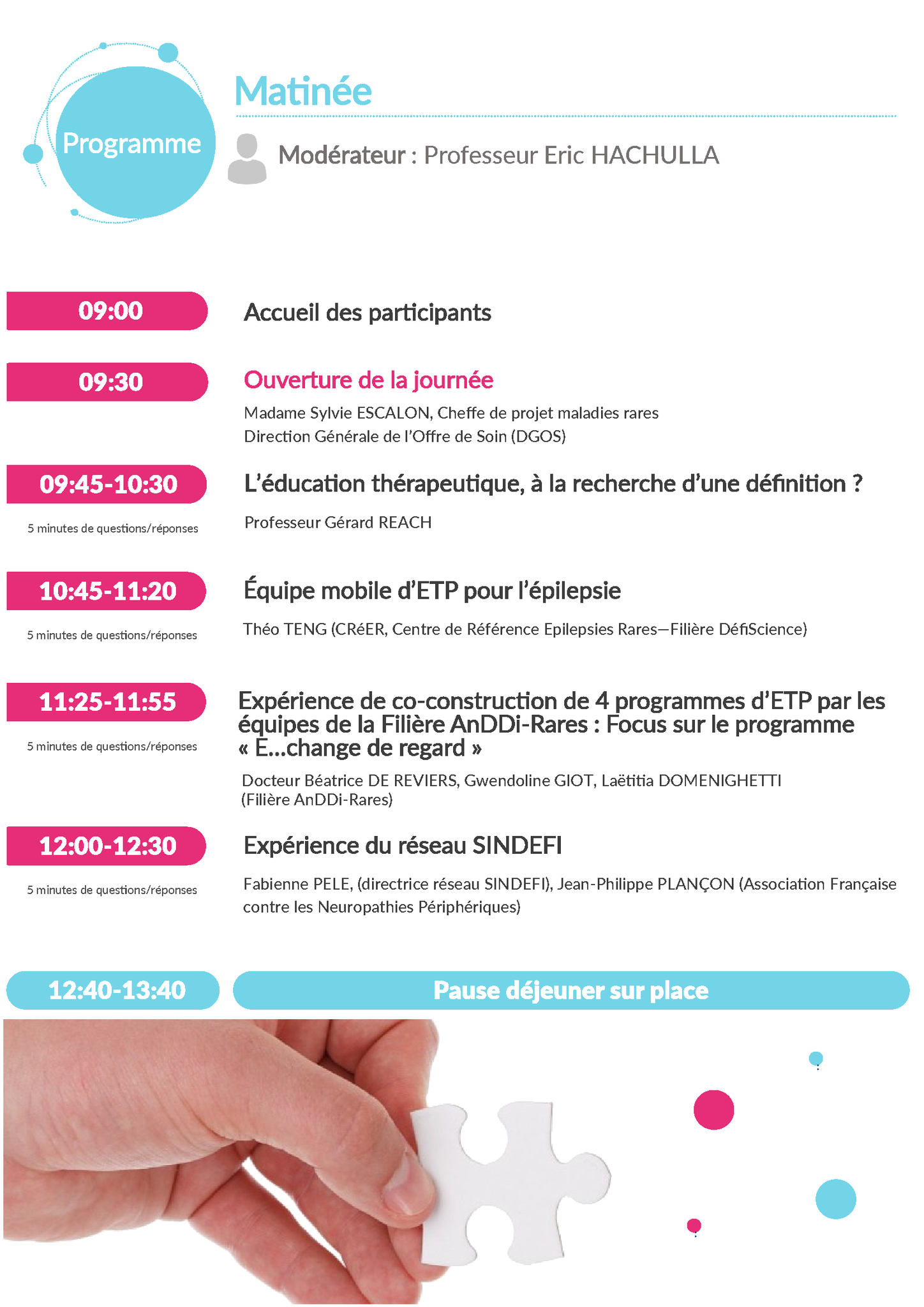 Programme

Matinée

Modérateur : Professeur Eric HACHULLA

09:00

Accueil des participants

09:30

Ouverture de la journée

Madame Sylvie ESCALON, Cheffe de projet maladies rares
Direction Générale de l'Offre de Soin (DGOS)

09:45-10:30

5 minutes de questions/réponses

L'éducation thérapeutique, à la recherche d'une définition ?

Professeur Gérard REACH

10:45-11:20

5 minutes de questions/réponses

Équipe mobile d'ETP pour l'épilepsie

Théo TENG (CRéER, Centre de Référence Epilepsies Rares—Filière DéfiScience)

11:25-11:55

5 minutes de questions/réponses

Expérience de co-construction de 4 programmes d'ETP par les équipes de la Filière AnDDi-Rares : Focus sur le programme « E…change de regard »

Docteur Béatrice DE REVIERS, Gwendoline GIOT, Laëtitia DOMENIGHETTI (Filière AnDDi-Rares)

12:00-12:30

5 minutes de questions/réponses

Expérience du réseau SINDEFI

Fabienne PELE, (directrice réseau SINDEFI), Jean-Philippe PLANÇON (Association Française contre les Neuropathies Périphériques)

12:40-13:40

Pause déjeuner sur place